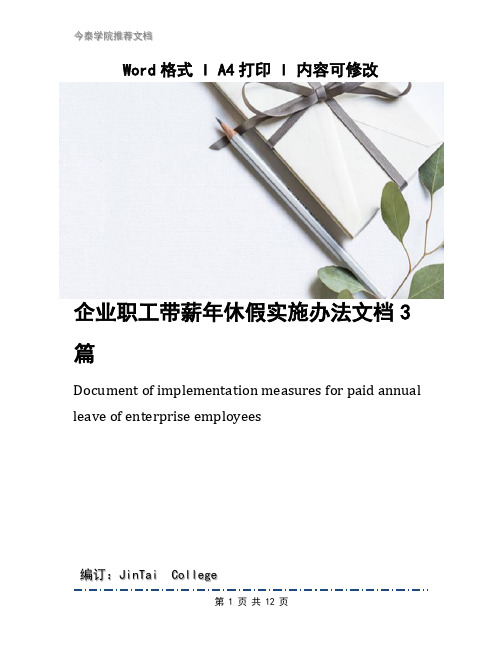 今泰学院推荐文档

Word 格式 | A4 打印 | 内容可修改

企业职工带薪年休假实施办法文档 3 篇

Document of implementation measures for paid annual leave of enterprise employees

编订：JinTai College

第 1 页 共 12 页